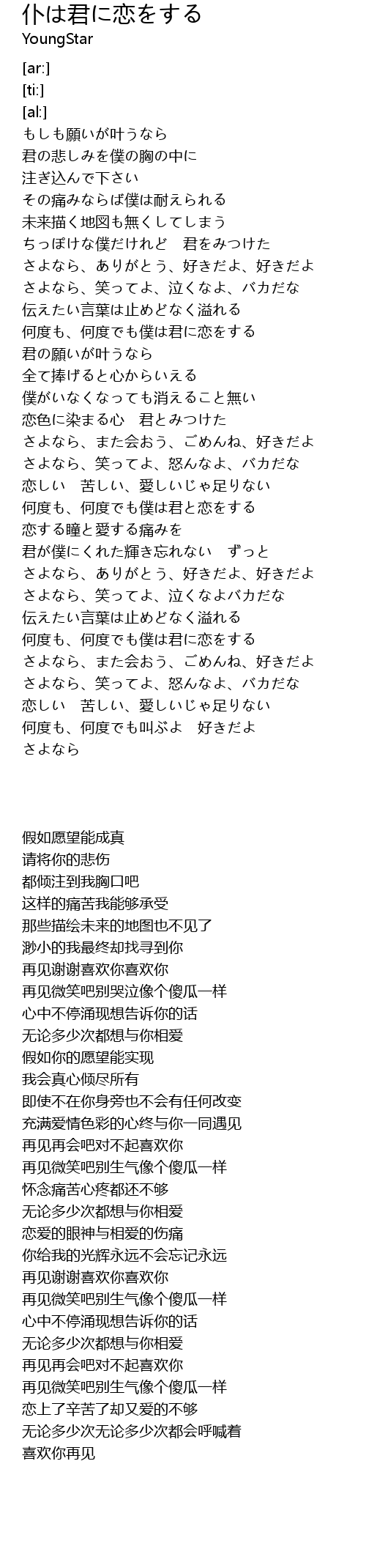 仆は君に恋をする
YoungStar

[ar:]
[ti:]
[al:]
もしも願いが叶うなら
君の悲しみを僕の胸の中に
注ぎ込んで下さい
その痛みならば僕は耐えられる
未来描く地図も無くしてしまう
ちっぽけな僕だけれど　君をみつけた
さよなら、ありがとう、好きだよ、好きだよ
さよなら、笑ってよ、泣くなよ、バカだな
伝えたい言葉は止めどなく溢れる
何度も、何度でも僕は君に恋をする
君の願いが叶うなら
全て捧げると心からいえる
僕がいなくなっても消えること無い
恋色に染まる心　君とみつけた
さよなら、また会おう、ごめんね、好きだよ
さよなら、笑ってよ、怒んなよ、バカだな
恋しい　苦しい、愛しいじゃ足りない
何度も、何度でも僕は君と恋をする
恋する瞳と愛する痛みを
君が僕にくれた輝き忘れない　ずっと
さよなら、ありがとう、好きだよ、好きだよ
さよなら、笑ってよ、泣くなよバカだな
伝えたい言葉は止めどなく溢れる
何度も、何度でも僕は君に恋をする
さよなら、また会おう、ごめんね、好きだよ
さよなら、笑ってよ、怒んなよ、バカだな
恋しい　苦しい、愛しいじゃ足りない
何度も、何度でも叫ぶよ　好きだよ
さよなら

假如愿望能成真
请将你的悲伤
都倾注到我胸口吧
这样的痛苦我能够承受
那些描绘未来的地图也不见了
渺小的我最终却找寻到你
再见谢谢喜欢你喜欢你
再见微笑吧别哭泣像个傻瓜一样
心中不停涌现想告诉你的话
无论多少次都想与你相爱
假如你的愿望能实现
我会真心倾尽所有
即使不在你身旁也不会有任何改变
充满爱情色彩的心终与你一同遇见
再见再会吧对不起喜欢你
再见微笑吧别生气像个傻瓜一样
怀念痛苦心疼都还不够
无论多少次都想与你相爱
恋爱的眼神与相爱的伤痛
你给我的光辉永远不会忘记永远
再见谢谢喜欢你喜欢你
再见微笑吧别生气像个傻瓜一样
心中不停涌现想告诉你的话
无论多少次都想与你相爱
再见再会吧对不起喜欢你
再见微笑吧别生气像个傻瓜一样
恋上了辛苦了却又爱的不够
无论多少次无论多少次都会呼喊着
喜欢你再见